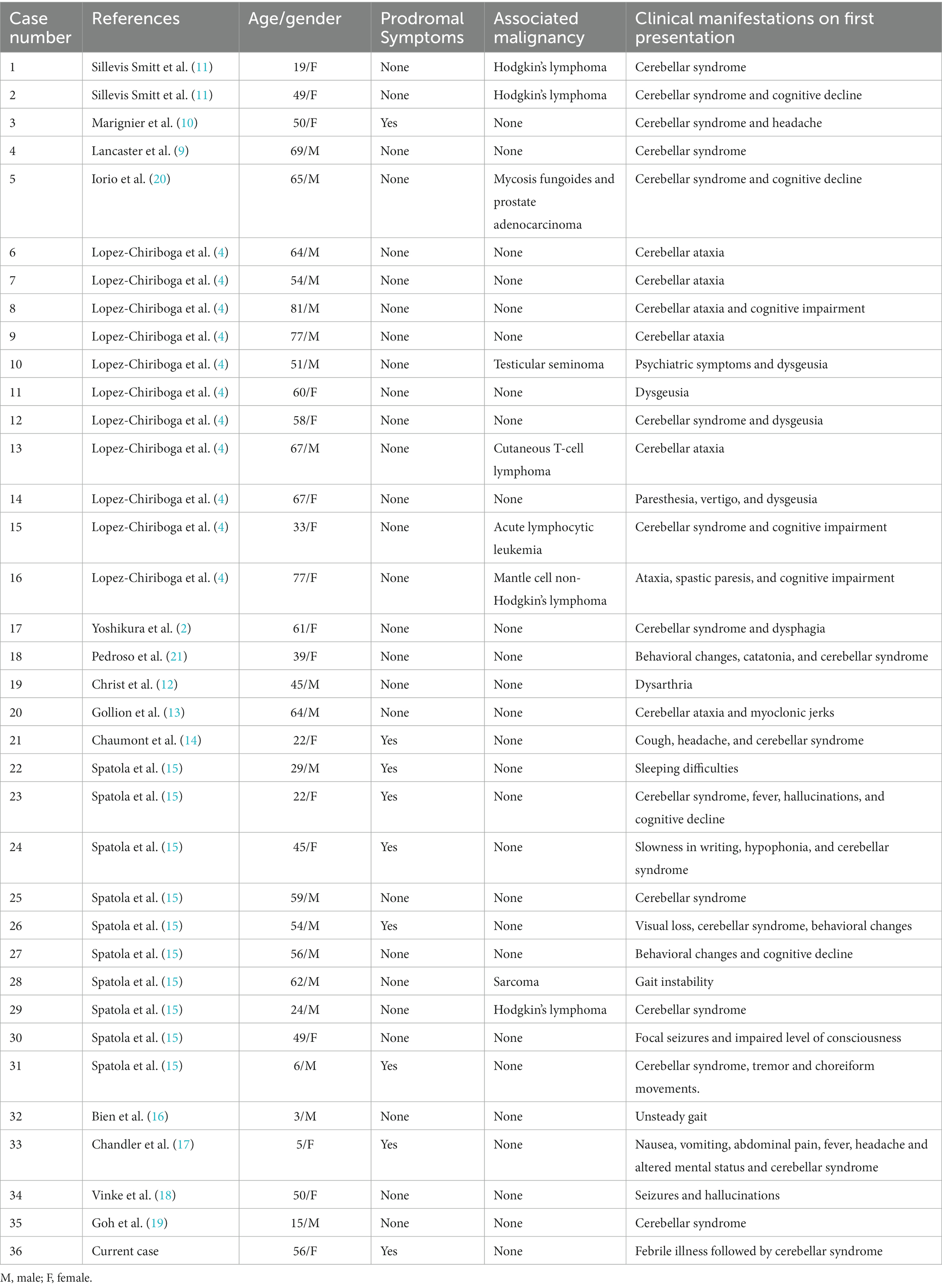 | Case number | References | Age/gender | Prodromal Symptoms | Associated malignancy | Clinical manifestations on first presentation |
|---|---|---|---|---|---|
| 1 | Sillevis Smitt et al. (11) | 19/F | None | Hodgkin's lymphoma | Cerebellar syndrome |
| 2 | Sillevis Smitt et al. (11) | 49/F | None | Hodgkin's lymphoma | Cerebellar syndrome and cognitive decline |
| 3 | Marignier et al. (10) | 50/F | Yes | None | Cerebellar syndrome and headache |
| 4 | Lancaster et al. (9) | 69/M | None | None | Cerebellar syndrome |
| 5 | Iorio et al. (20) | 65/M | None | Mycosis fungoides and prostate adenocarcinoma | Cerebellar syndrome and cognitive decline |
| 6 | Lopez-Chiriboga et al. (4) | 64/M | None | None | Cerebellar ataxia |
| 7 | Lopez-Chiriboga et al. (4) | 54/M | None | None | Cerebellar ataxia |
| 8 | Lopez-Chiriboga et al. (4) | 81/M | None | None | Cerebellar ataxia and cognitive impairment |
| 9 | Lopez-Chiriboga et al. (4) | 77/M | None | None | Cerebellar ataxia |
| 10 | Lopez-Chiriboga et al. (4) | 51/M | None | Testicular seminoma | Psychiatric symptoms and dysgeusia |
| 11 | Lopez-Chiriboga et al. (4) | 60/F | None | None | Dysgeusia |
| 12 | Lopez-Chiriboga et al. (4) | 58/F | None | None | Cerebellar syndrome and dysgeusia |
| 13 | Lopez-Chiriboga et al. (4) | 67/M | None | Cutaneous T-cell lymphoma | Cerebellar ataxia |
| 14 | Lopez-Chiriboga et al. (4) | 67/F | None | None | Paresthesia, vertigo, and dysgeusia |
| 15 | Lopez-Chiriboga et al. (4) | 33/F | None | Acute lymphocytic leukemia | Cerebellar syndrome and cognitive impairment |
| 16 | Lopez-Chiriboga et al. (4) | 77/F | None | Mantle cell non-Hodgkin's lymphoma | Ataxia, spastic paresis, and cognitive impairment |
| 17 | Yoshikura et al. (2) | 61/F | None | None | Cerebellar syndrome and dysphagia |
| 18 | Pedroso et al. (21) | 39/F | None | None | Behavioral changes, catatonia, and cerebellar syndrome |
| 19 | Christ et al. (12) | 45/M | None | None | Dysarthria |
| 20 | Gollion et al. (13) | 64/M | None | None | Cerebellar ataxia and myoclonic jerks |
| 21 | Chaumont et al. (14) | 22/F | Yes | None | Cough, headache, and cerebellar syndrome |
| 22 | Spatola et al. (15) | 29/M | Yes | None | Sleeping difficulties |
| 23 | Spatola et al. (15) | 22/F | Yes | None | Cerebellar syndrome, fever, hallucinations, and cognitive decline |
| 24 | Spatola et al. (15) | 45/F | Yes | None | Slowness in writing, hypophonia, and cerebellar syndrome |
| 25 | Spatola et al. (15) | 59/M | None | None | Cerebellar syndrome |
| 26 | Spatola et al. (15) | 54/M | Yes | None | Visual loss, cerebellar syndrome, behavioral changes |
| 27 | Spatola et al. (15) | 56/M | None | None | Behavioral changes and cognitive decline |
| 28 | Spatola et al. (15) | 62/M | None | Sarcoma | Gait instability |
| 29 | Spatola et al. (15) | 24/M | None | Hodgkin's lymphoma | Cerebellar syndrome |
| 30 | Spatola et al. (15) | 49/F | None | None | Focal seizures and impaired level of consciousness |
| 31 | Spatola et al. (15) | 6/M | Yes | None | Cerebellar syndrome, tremor and choreiform movements. |
| 32 | Bien et al. (16) | 3/M | None | None | Unsteady gait |
| 33 | Chandler et al. (17) | 5/F | Yes | None | Nausea, vomiting, abdominal pain, fever, headache and altered mental status and cerebellar syndrome |
| 34 | Vinke et al. (18) | 50/F | None | None | Seizures and hallucinations |
| 35 | Goh et al. (19) | 15/M | None | None | Cerebellar syndrome |
| 36 | Current case | 56/F | Yes | None | Febrile illness followed by cerebellar syndrome |

M, male; F, female.